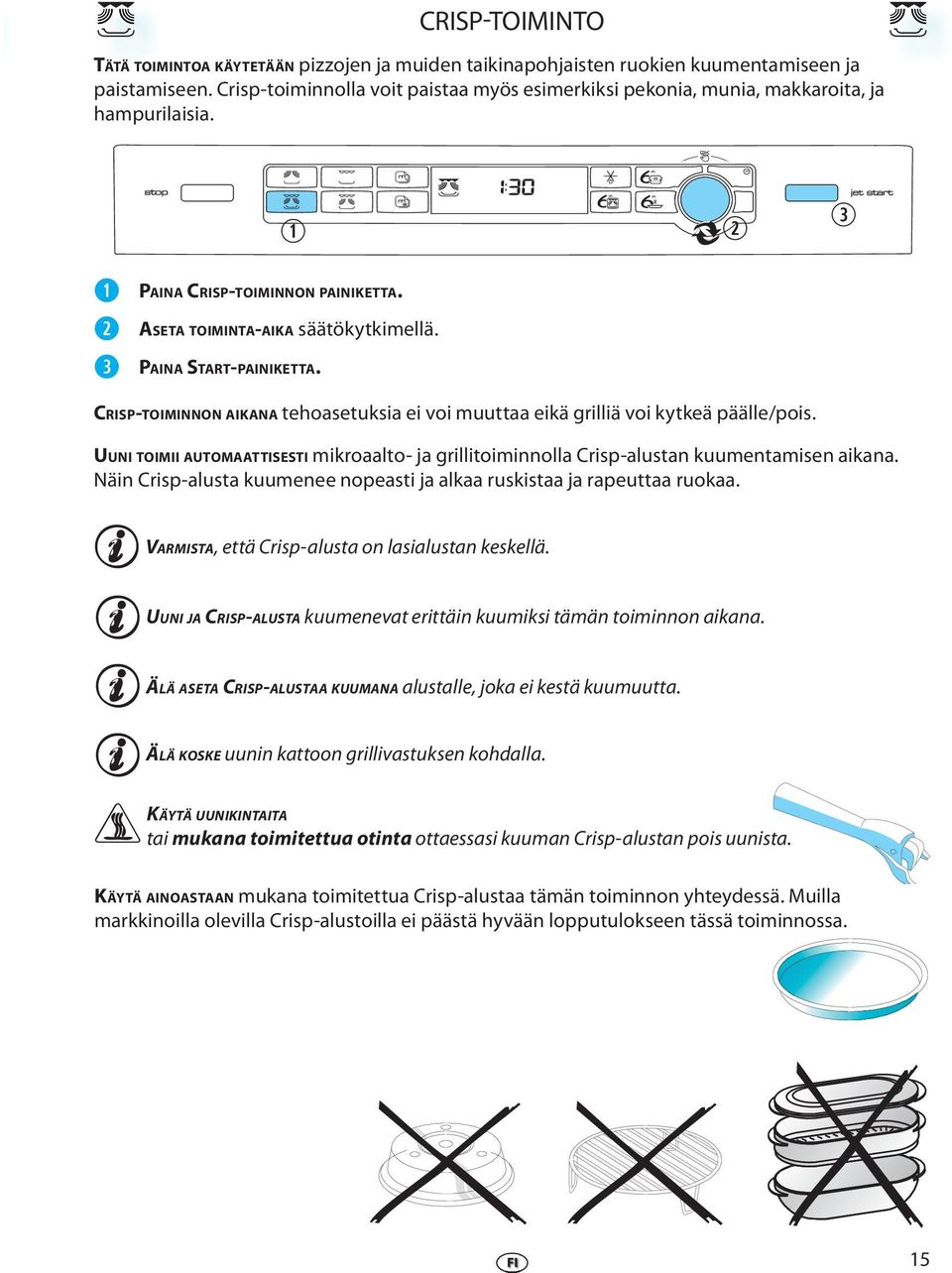 CRISP-TOIMINTO

TÄTÄ TOIMINTOA KÄYTETÄÄN pizzojen ja muiden taikinapohjaisten ruokien kuumentamiseen ja paistamiseen. Crisp-toiminnolla voit paistaa myös esimerkiksi pekonia, munia, makkaroita, ja hampurilaisia.

stop
1:30
jet start
1
2
3

1 PAINA CRISP-TOIMINNON PAINIKETTA.
2 ASETA TOIMINTA-AIKA säätökytkimellä.
3 PAINA START-PAINIKETTA.

CRISP-TOIMINNON AIKANA tehoasetuksia ei voi muuttaa eikä grilliä voi kytkeä päälle/pois.

UUNI TOIMII AUTOMAATTISESTI mikroaalto- ja grillitoiminnolla Crisp-alustan kuumentamisen aikana. Näin Crisp-alusta kuumenee nopeasti ja alkaa ruskistaa ja rapeuttaa ruokaa.

VARMISTA, että Crisp-alusta on lasialustan keskellä.

UUNI JA CRISP-ALUSTA kuumenevat erittäin kuumiksi tämän toiminnon aikana.

ÄLÄ ASETA CRISP-ALUSTAA KUUMANA alustalle, joka ei kestä kuumuutta.

ÄLÄ KOSKE uunin kattoon grillivastuksen kohdalla.

KÄYTÄ UUNIKINTAITA
tai mukana toimitettua otinta ottaessasi kuuman Crisp-alustan pois uunista.

KÄYTÄ AINOASTAAN mukana toimitettua Crisp-alustaa tämän toiminnon yhteydessä. Muilla markkinoilla olevilla Crisp-alustoilla ei päästä hyvään lopputulokseen tässä toiminnossa.

FI
15